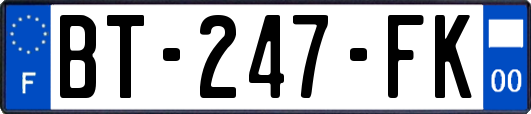 F

BT-247-FK

00